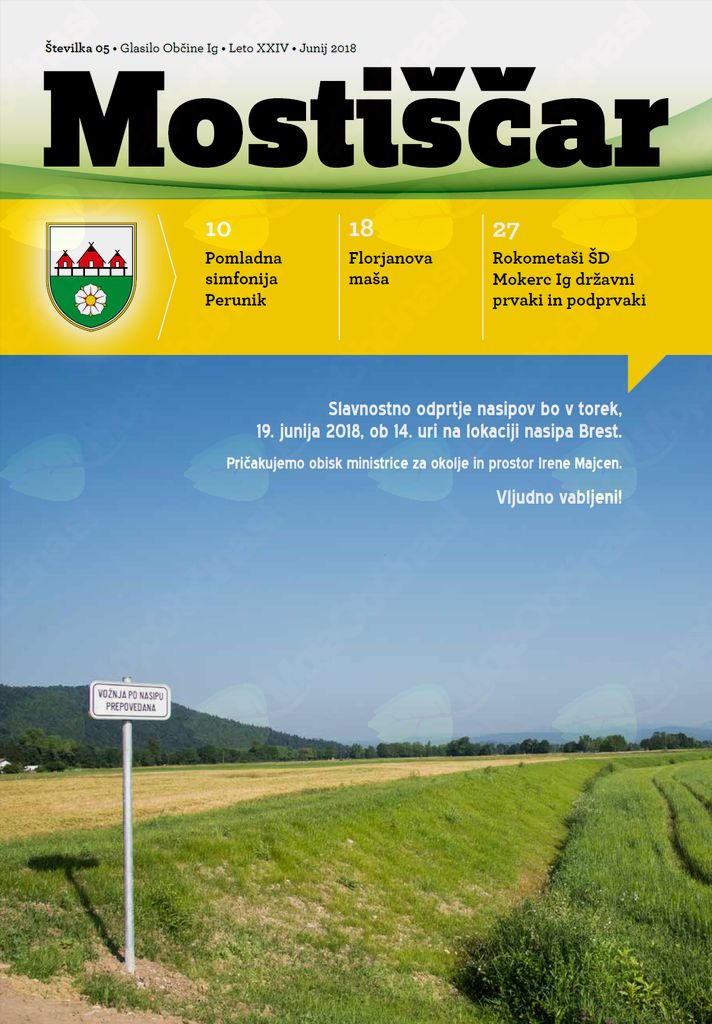 Številka 05 • Glasilo Občine Ig • Leto XXIV • Junij 2018

Mostiščar

10
Pomladna simfonija Perunik

18
Florjanova maša

27
Rokometaši ŠD Mokerc Ig državni prvaki in podprvaki

Slavnostno odprtje nasipov bo v torek, 19. junija 2018, ob 14. uri na lokaciji nasipa Brest.

Pričakujemo obisk ministrice za okolje in prostor Irene Majcen.

Vljudno vabljeni!

VOŽNJA PO NASIPU PREPOVEDANA